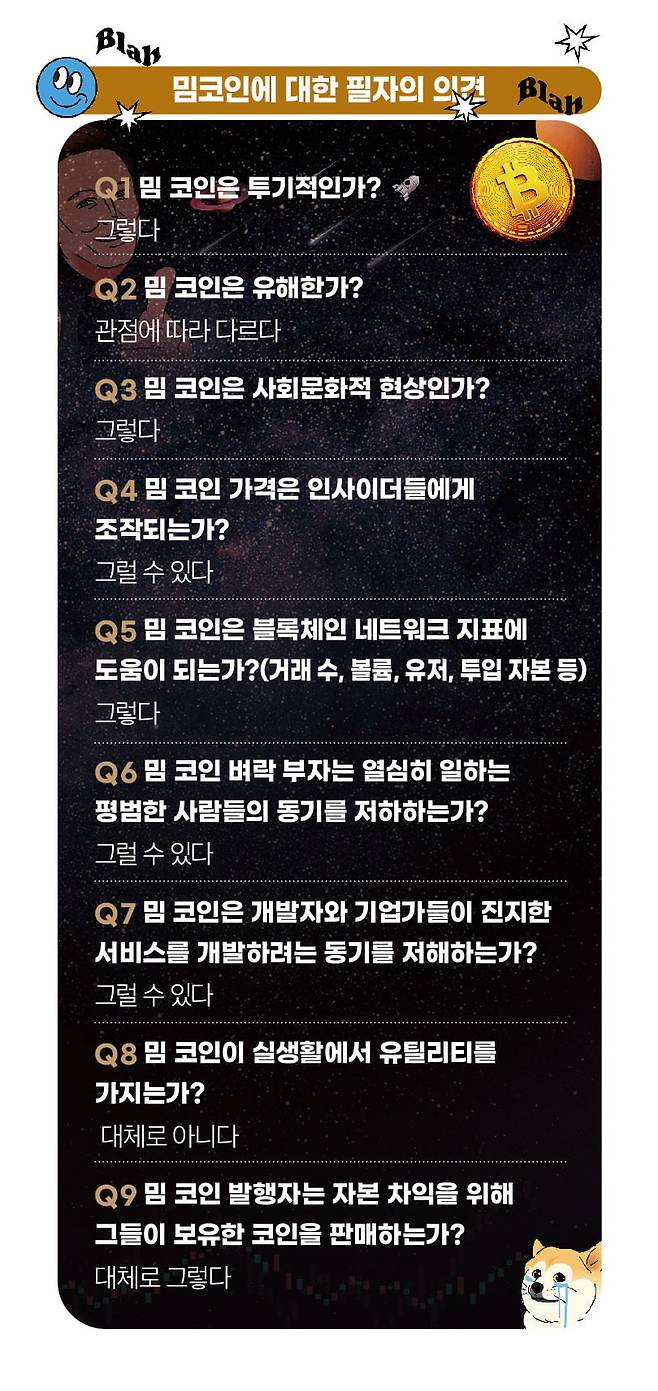 Blah

밈코인에 대한 필자의 의견

Blah

Q1 밈 코인은 투기적인가?
그렇다

Q2 밈 코인은 유해한가?
관점에 따라 다르다

Q3 밈 코인은 사회문화적 현상인가?
그렇다

Q4 밈 코인 가격은 인사이더들에게 조작되는가?
그럴 수 있다

Q5 밈 코인은 블록체인 네트워크 지표에 도움이 되는가?(거래 수, 볼륨, 유저, 투입 자본 등)
그렇다

Q6 밈 코인 벼락 부자는 열심히 일하는 평범한 사람들의 동기를 저하하는가?
그럴 수 있다

Q7 밈 코인은 개발자와 기업가들이 진지한 서비스를 개발하려는 동기를 저해하는가?
그럴 수 있다

Q8 밈 코인이 실생활에서 유틸리티를 가지는가?
대체로 아니다

Q9 밈 코인 발행자는 자본 차익을 위해 그들이 보유한 코인을 판매하는가?
대체로 그렇다